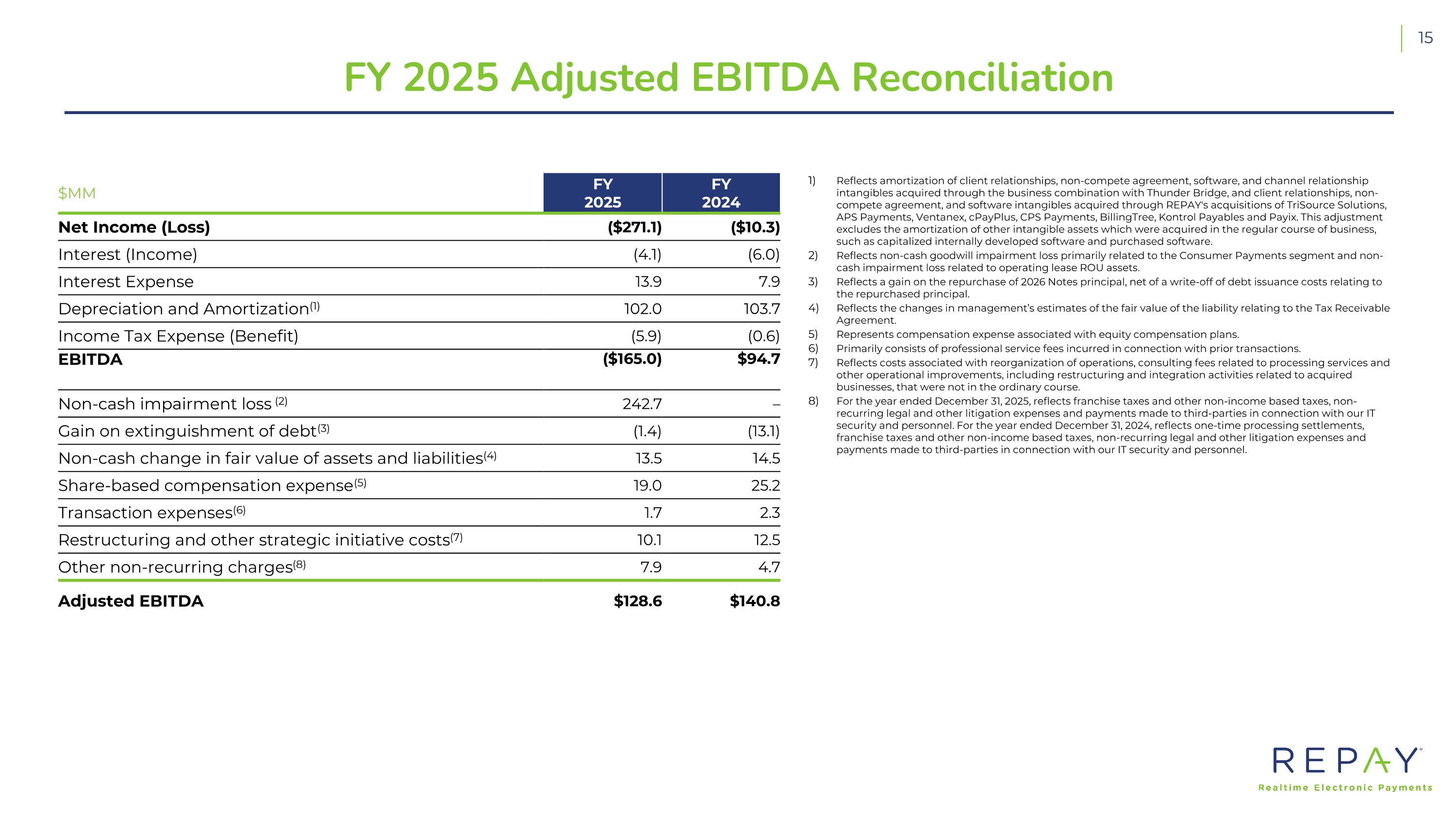 15

FY 2025 Adjusted EBITDA Reconciliation

| $MM | FY 2025 | FY 2024 |
|---|---|---|
| Net Income (Loss) | ($271.1) | ($10.3) |
| Interest (Income) | (4.1) | (6.0) |
| Interest Expense | 13.9 | 7.9 |
| Depreciation and Amortization$^{(1)}$ | 102.0 | 103.7 |
| Income Tax Expense (Benefit) | (5.9) | (0.6) |
| EBITDA | ($165.0) | $94.7 |
| Non-cash impairment loss $^{(2)}$ | 242.7 | – |
| Gain on extinguishment of debt$^{(3)}$ | (1.4) | (13.1) |
| Non-cash change in fair value of assets and liabilities$^{(4)}$ | 13.5 | 14.5 |
| Share-based compensation expense$^{(5)}$ | 19.0 | 25.2 |
| Transaction expenses$^{(6)}$ | 1.7 | 2.3 |
| Restructuring and other strategic initiative costs$^{(7)}$ | 10.1 | 12.5 |
| Other non-recurring charges$^{(8)}$ | 7.9 | 4.7 |
| Adjusted EBITDA | $128.6 | $140.8 |

1) Reflects amortization of client relationships, non-compete agreement, software, and channel relationship intangibles acquired through the business combination with Thunder Bridge, and client relationships, non-compete agreement, and software intangibles acquired through REPAY's acquisitions of TriSource Solutions, APS Payments, Ventanex, cPayPlus, CPS Payments, BillingTree, Kontrol Payables and Payix. This adjustment excludes the amortization of other intangible assets which were acquired in the regular course of business, such as capitalized internally developed software and purchased software.
2) Reflects non-cash goodwill impairment loss primarily related to the Consumer Payments segment and non-cash impairment loss related to operating lease ROU assets.
3) Reflects a gain on the repurchase of 2026 Notes principal, net of a write-off of debt issuance costs relating to the repurchased principal.
4) Reflects the changes in management's estimates of the fair value of the liability relating to the Tax Receivable Agreement.
5) Represents compensation expense associated with equity compensation plans.
6) Primarily consists of professional service fees incurred in connection with prior transactions.
7) Reflects costs associated with reorganization of operations, consulting fees related to processing services and other operational improvements, including restructuring and integration activities related to acquired businesses, that were not in the ordinary course.
8) For the year ended December 31, 2025, reflects franchise taxes and other non-income based taxes, non-recurring legal and other litigation expenses and payments made to third-parties in connection with our IT security and personnel. For the year ended December 31, 2024, reflects one-time processing settlements, franchise taxes and other non-income based taxes, non-recurring legal and other litigation expenses and payments made to third-parties in connection with our IT security and personnel.

REPAY
Realtime Electronic Payments